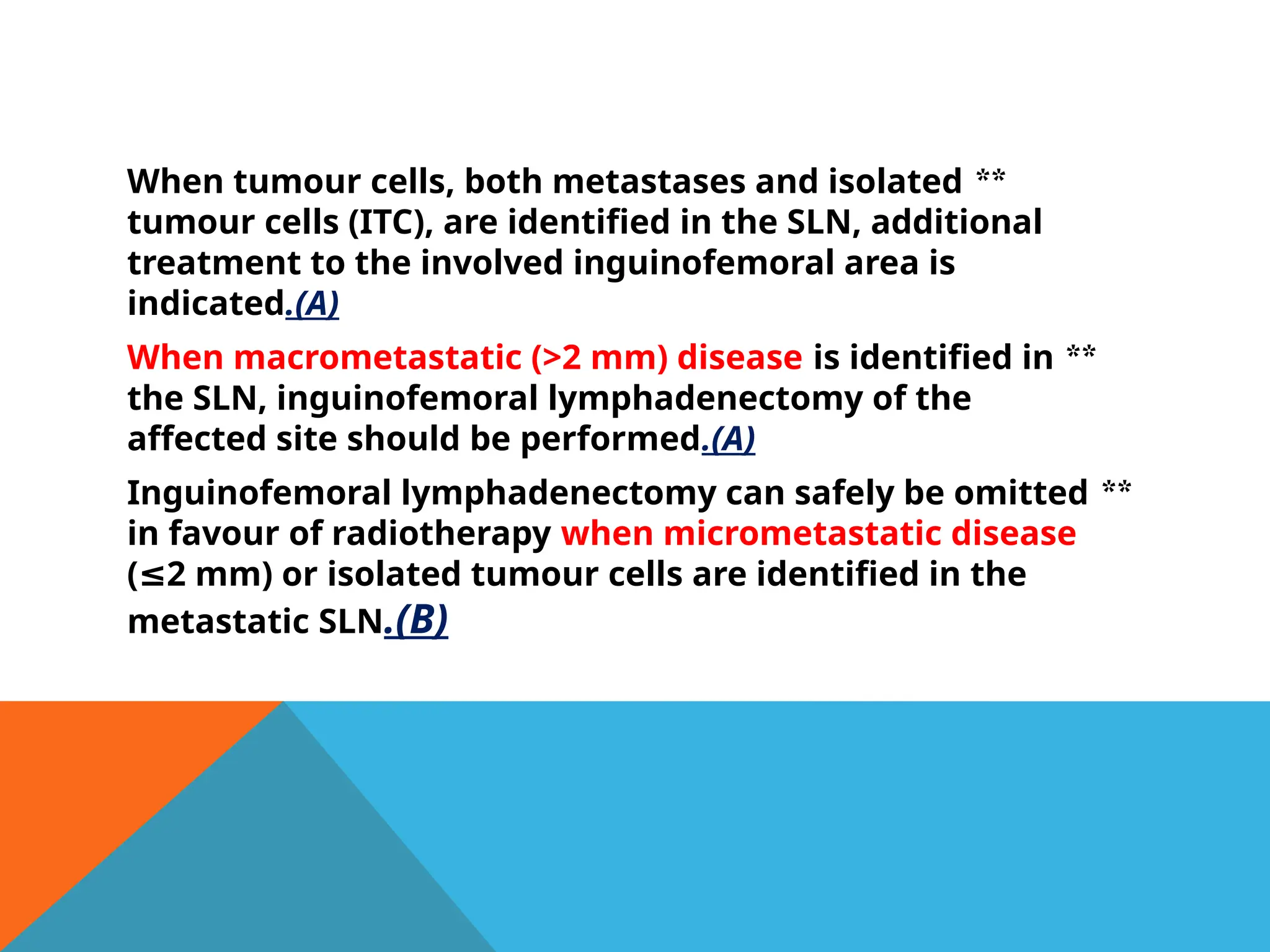 When tumour cells, both metastases and isolated ** tumour cells (ITC), are identified in the SLN, additional treatment to the involved inguinofemoral area is indicated.(A)

When macrometastatic (>2 mm) disease is identified in ** the SLN, inguinofemoral lymphadenectomy of the affected site should be performed.(A)

Inguinofemoral lymphadenectomy can safely be omitted ** in favour of radiotherapy when micrometastatic disease (≤2 mm) or isolated tumour cells are identified in the metastatic SLN.(B)